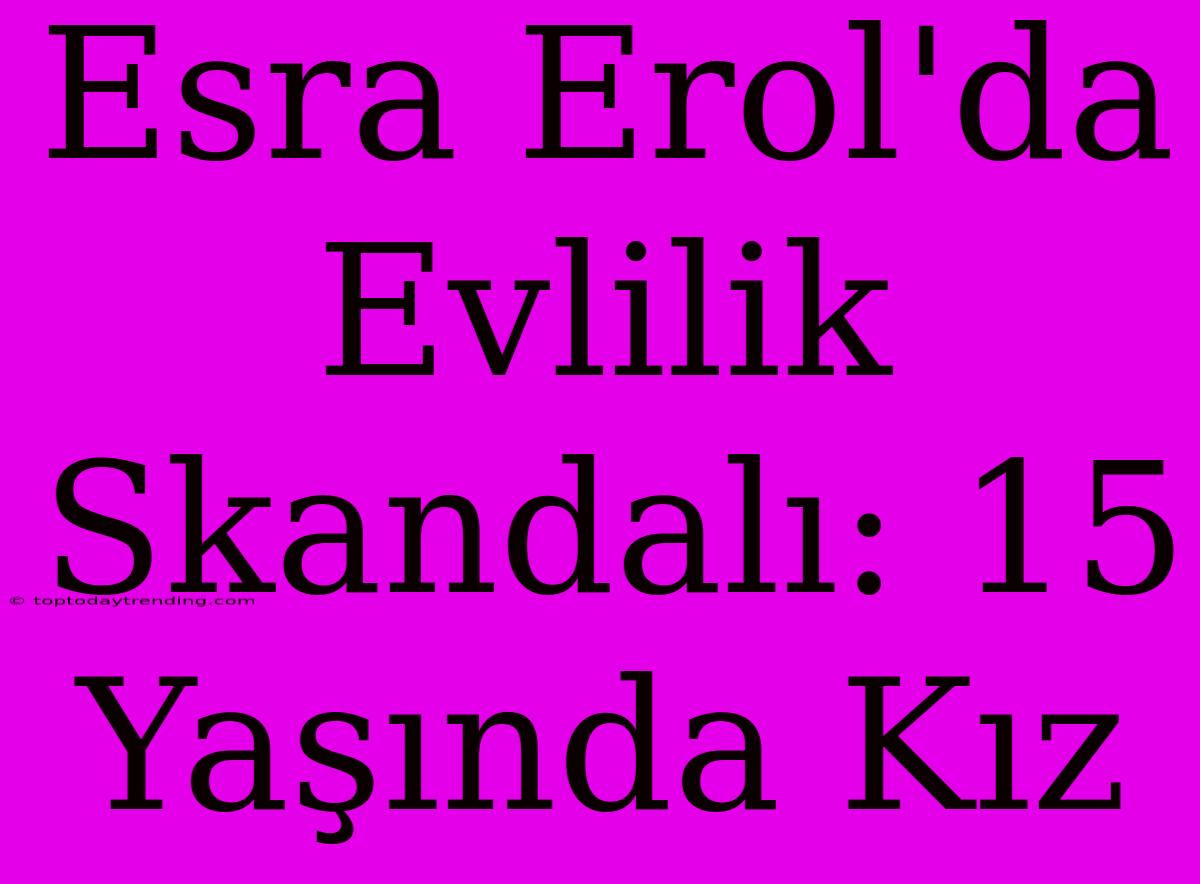 Esra Erol'da Evlilik Skandalı: 15 Yaşında Kız

© toptodaytrending.com